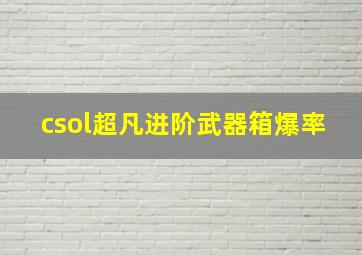 csol超凡进阶武器箱爆率